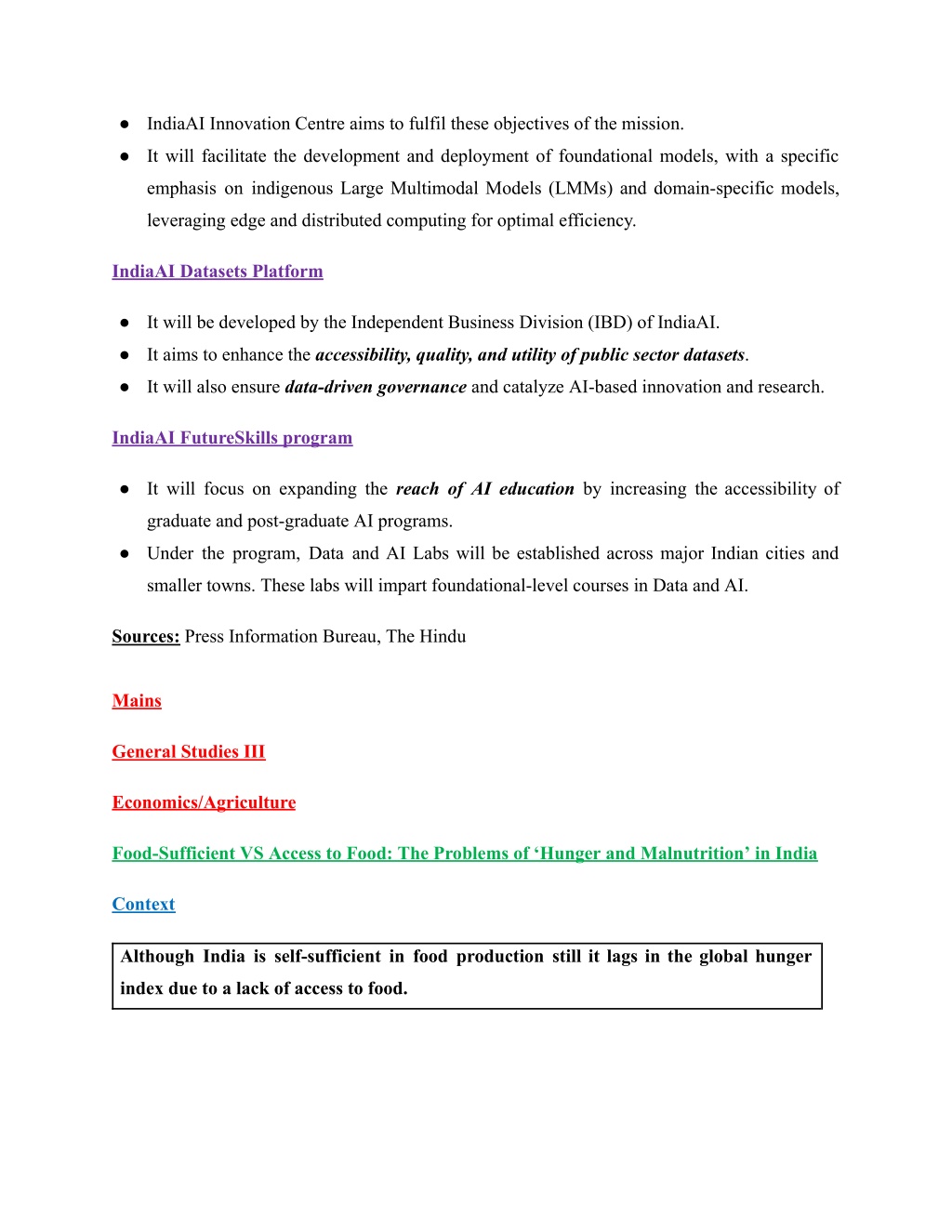 ● IndiaAI Innovation Centre aims to fulfil these objectives of the mission.
● It will facilitate the development and deployment of foundational models, with a specific emphasis on indigenous Large Multimodal Models (LMMs) and domain-specific models, leveraging edge and distributed computing for optimal efficiency.

IndiaAI Datasets Platform

● It will be developed by the Independent Business Division (IBD) of IndiaAI.
● It aims to enhance the accessibility, quality, and utility of public sector datasets.
● It will also ensure data-driven governance and catalyze AI-based innovation and research.

IndiaAI FutureSkills program

● It will focus on expanding the reach of AI education by increasing the accessibility of graduate and post-graduate AI programs.
● Under the program, Data and AI Labs will be established across major Indian cities and smaller towns. These labs will impart foundational-level courses in Data and AI.

Sources: Press Information Bureau, The Hindu

Mains

General Studies III

Economics/Agriculture

Food-Sufficient VS Access to Food: The Problems of ‘Hunger and Malnutrition’ in India

Context

Although India is self-sufficient in food production still it lags in the global hunger index due to a lack of access to food.